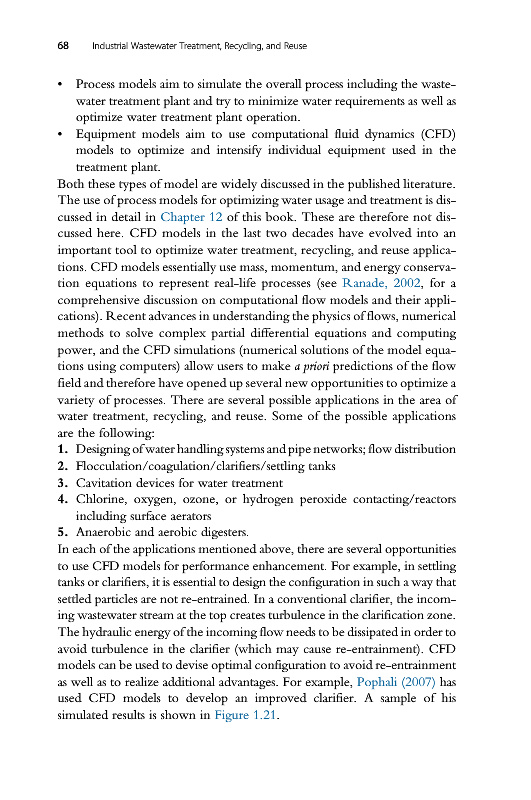 68 Industrial Wastewater Treatment, Recycling, and Reuse

• Process models aim to simulate the overall process including the wastewater treatment plant and try to minimize water requirements as well as optimize water treatment plant operation.
• Equipment models aim to use computational fluid dynamics (CFD) models to optimize and intensify individual equipment used in the treatment plant.

Both these types of model are widely discussed in the published literature. The use of process models for optimizing water usage and treatment is discussed in detail in Chapter 12 of this book. These are therefore not discussed here. CFD models in the last two decades have evolved into an important tool to optimize water treatment, recycling, and reuse applications. CFD models essentially use mass, momentum, and energy conservation equations to represent real-life processes (see Ranade, 2002, for a comprehensive discussion on computational flow models and their applications). Recent advances in understanding the physics of flows, numerical methods to solve complex partial differential equations and computing power, and the CFD simulations (numerical solutions of the model equations using computers) allow users to make a priori predictions of the flow field and therefore have opened up several new opportunities to optimize a variety of processes. There are several possible applications in the area of water treatment, recycling, and reuse. Some of the possible applications are the following:

1. Designing of water handling systems and pipe networks; flow distribution
2. Flocculation/coagulation/clarifiers/settling tanks
3. Cavitation devices for water treatment
4. Chlorine, oxygen, ozone, or hydrogen peroxide contacting/reactors including surface aerators
5. Anaerobic and aerobic digesters.

In each of the applications mentioned above, there are several opportunities to use CFD models for performance enhancement. For example, in settling tanks or clarifiers, it is essential to design the configuration in such a way that settled particles are not re-entrained. In a conventional clarifier, the incoming wastewater stream at the top creates turbulence in the clarification zone. The hydraulic energy of the incoming flow needs to be dissipated in order to avoid turbulence in the clarifier (which may cause re-entrainment). CFD models can be used to devise optimal configuration to avoid re-entrainment as well as to realize additional advantages. For example, Pophali (2007) has used CFD models to develop an improved clarifier. A sample of his simulated results is shown in Figure 1.21.